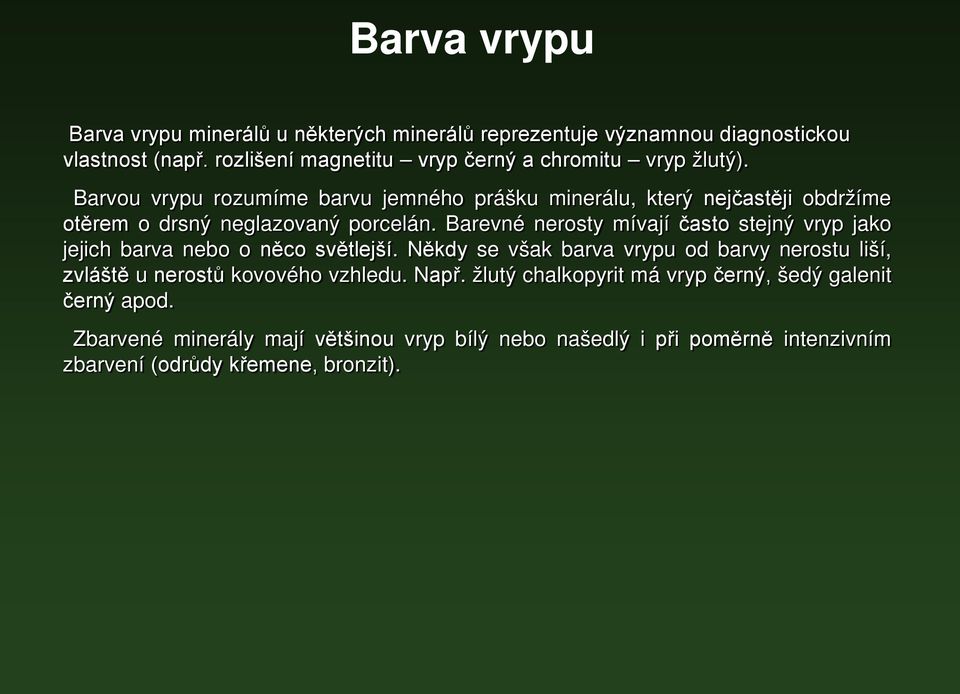 Barva vrypu

Barva vrypu minerálů u některých minerálů reprezentuje významnou diagnostickou vlastnost (např. rozlišení magnetitu – vryp černý a chromitu – vryp žlutý).

Barvou vrypu rozumíme barvu jemného prášku minerálu, který nejčastěji obdržíme otěrem o drsný neglazovaný porcelán. Barevné nerosty mívají často stejný vryp jako jejich barva nebo o něco světlejší. Někdy se však barva vrypu od barvy nerostu liší, zvláště u nerostů kovového vzhledu. Např. žlutý chalkopyrit má vryp černý, šedý galenit černý apod.

Zbarvené minerály mají většinou vryp bílý nebo našedlý i při poměrně intenzivním zbarvení (odrůdy křemene, bronzit).